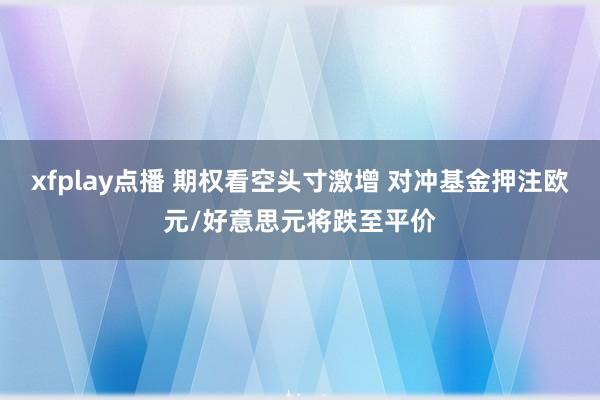 xfplay点播 期权看空头寸激增 对冲基金押注欧元/好意思元将跌至平价